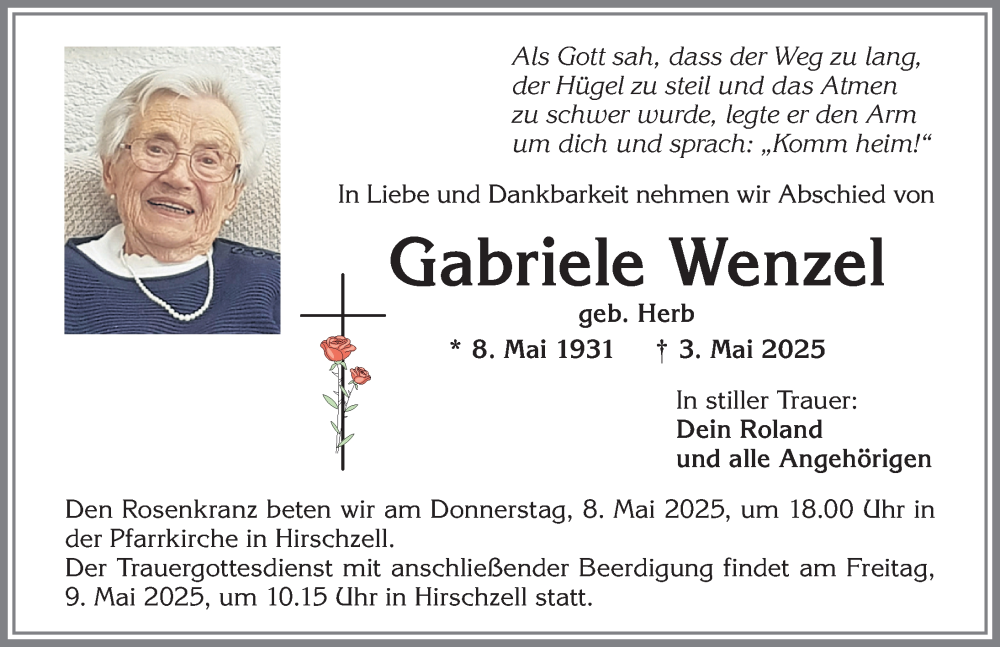 Als Gott sah, dass der Weg zu lang, der Hügel zu steil und das Atmen zu schwer wurde, legte er den Arm um dich und sprach: „Komm heim!“

In Liebe und Dankbarkeit nehmen wir Abschied von

Gabriele Wenzel

geb. Herb

* 8. Mai 1931 † 3. Mai 2025

In stiller Trauer:
Dein Roland
und alle Angehörigen

Den Rosenkranz beten wir am Donnerstag, 8. Mai 2025, um 18.00 Uhr in der Pfarrkirche in Hirschzell.
Der Trauergottesdienst mit anschließender Beerdigung findet am Freitag, 9. Mai 2025, um 10.15 Uhr in Hirschzell statt.